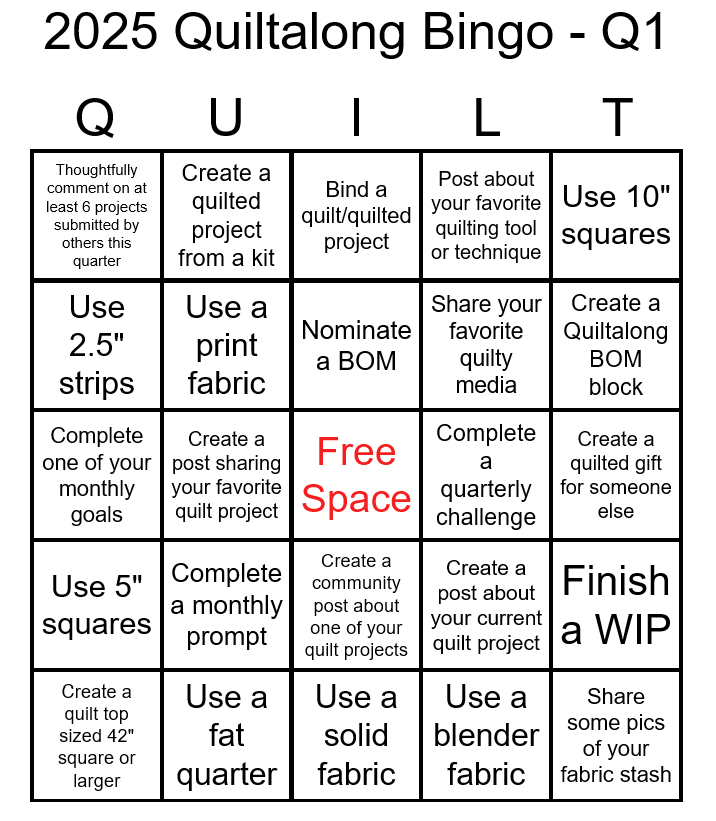 2025 Quiltalong Bingo - Q1

| Q | U | I | L | T |
|---|---|---|---|---|
| Thoughtfully comment on at least 6 projects submitted by others this quarter | Create a quilted project from a kit | Bind a quilt/quilted project | Post about your favorite quilting tool or technique | Use 10" squares |
| Use 2.5" strips | Use a print fabric | Nominate a BOM | Share your favorite quilty media | Create a Quiltalong BOM block |
| Complete one of your monthly goals | Create a post sharing your favorite quilt project | Free Space | Complete a quarterly challenge | Create a quilted gift for someone else |
| Use 5" squares | Complete a monthly prompt | Create a community post about one of your quilt projects | Create a post about your current quilt project | Finish a WIP |
| Create a quilt top sized 42" square or larger | Use a fat quarter | Use a solid fabric | Use a blender fabric | Share some pics of your fabric stash |